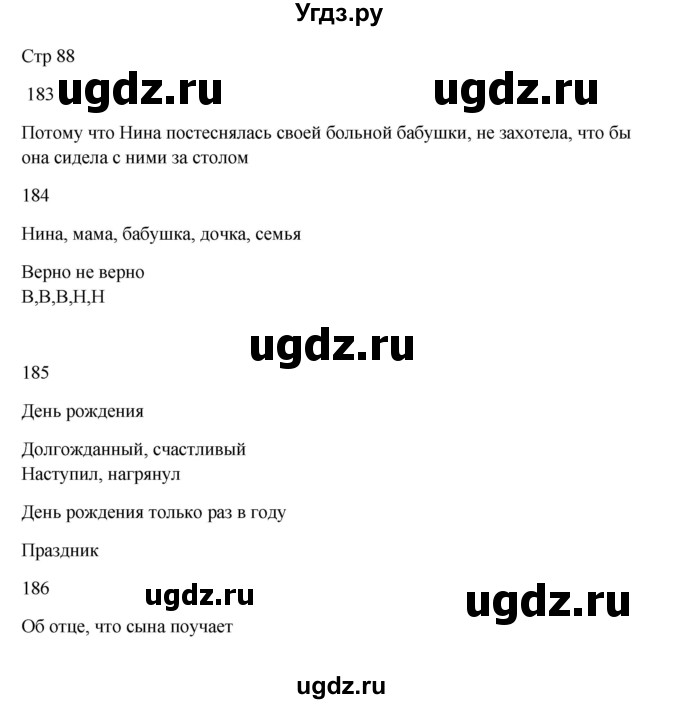 Угдз.ру

Стр 88

183 ugdz.ru ugdz.ru

Потому что Нина постеснялась своей больной бабушки, не захотела, что бы она сидела с ними за столом

184

Нина, мама, бабушка, дочка, семья

Верно не верно
В,В,В,Н,Н

ugdz.ru

185

День рождения

Долгожданный, счастливый
Наступил, нагрянул

День рождения только раз в году

Праздник

186 ugdz.ru ugdz.ru

Об отце, что сына поучает

ugdz.ru